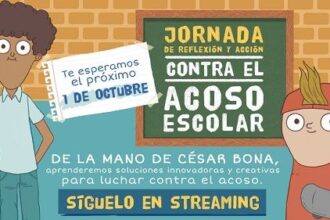 Te esperamos el próximo
1 DE OCTUBRE

JORNADA
DE REFLEXIÓN Y ACCIÓN
CONTRA EL
ACOSO
ESCOLAR

DE LA MANO DE CÉSAR BONA,
aprenderemos soluciones innovadoras y creativas para luchar contra el acoso.

SÍGUELO EN STREAMING